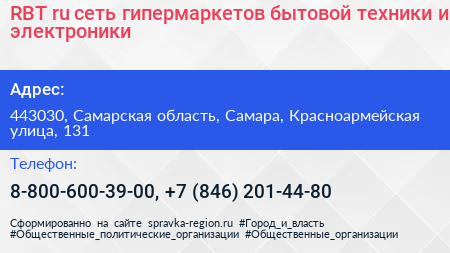 RBT ru сеть гипермаркетов бытовой техники и электроники

Адрес:

443030, Самарская область, Самара, Красноармейская улица, 131

Телефон:

8-800-600-39-00, +7 (846) 201-44-80

Сформированно на сайте spravka-region.ru #Город_и_власть #Общественные_политические_организации #Общественные_организации